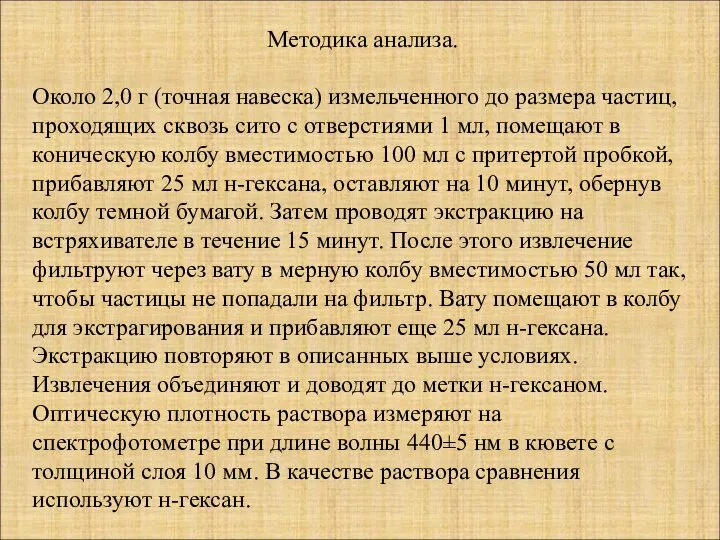 Методика анализа.

Около 2,0 г (точная навеска) измельченного до размера частиц, проходящих сквозь сито с отверстиями 1 мл, помещают в коническую колбу вместимостью 100 мл с притертой пробкой, прибавляют 25 мл н-гексана, оставляют на 10 минут, обернув колбу темной бумагой. Затем проводят экстракцию на встряхивателе в течение 15 минут. После этого извлечение фильтруют через вату в мерную колбу вместимостью 50 мл так, чтобы частицы не попадали на фильтр. Вату помещают в колбу для экстрагирования и прибавляют еще 25 мл н-гексана. Экстракцию повторяют в описанных выше условиях. Извлечения объединяют и доводят до метки н-гексаном. Оптическую плотность раствора измеряют на спектрофотометре при длине волны 440±5 нм в кювете с толщиной слоя 10 мм. В качестве раствора сравнения используют н-гексан.